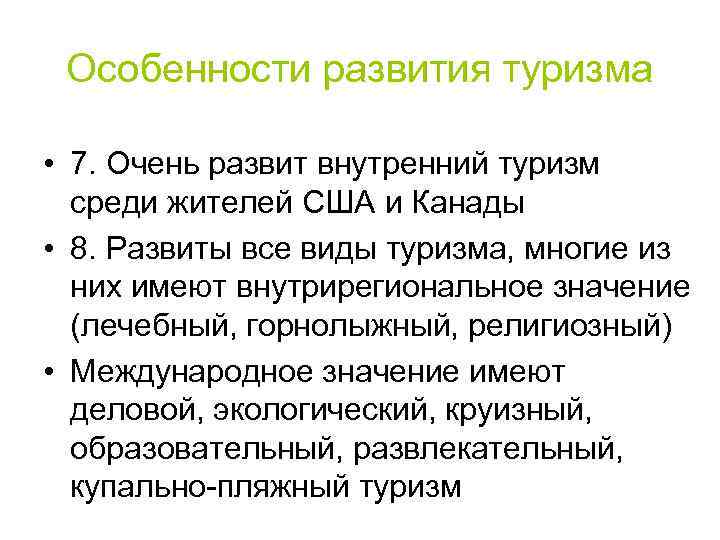 Особенности развития туризма

• 7. Очень развит внутренний туризм среди жителей США и Канады

• 8. Развиты все виды туризма, многие из них имеют внутрирегиональное значение (лечебный, горнолыжный, религиозный)

• Международное значение имеют деловой, экологический, круизный, образовательный, развлекательный, купально-пляжный туризм